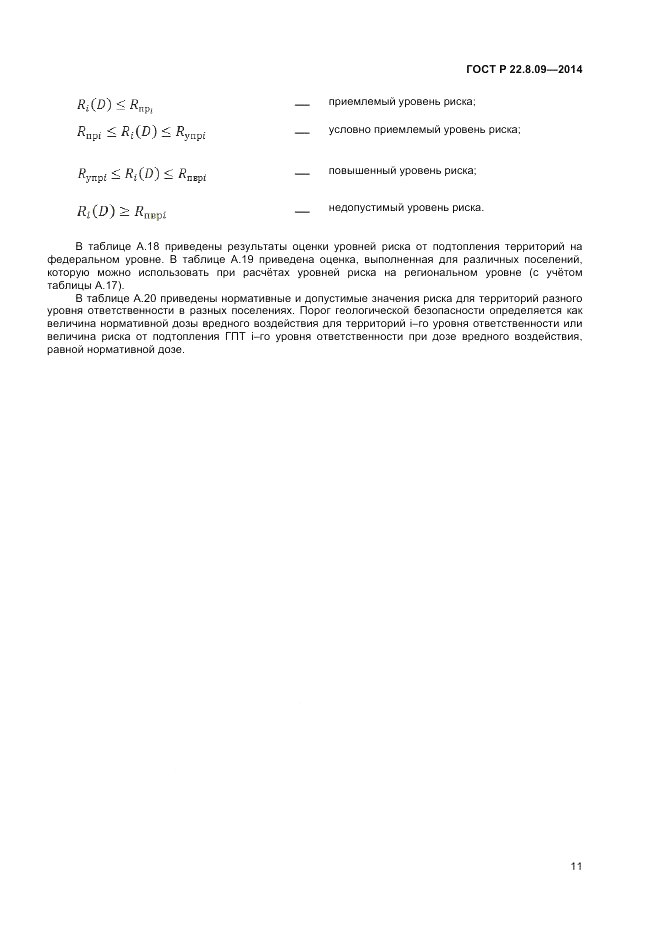 ГОСТ Р 22.8.09—2014

$R_i(D) \leq R_{\text{пр}_i}$ — приемлемый уровень риска;

$R_{\text{пр}i} \leq R_i(D) \leq R_{\text{упр}i}$ — условно приемлемый уровень риска;

$R_{\text{упр}i} \leq R_i(D) \leq R_{\text{пвр}i}$ — повышенный уровень риска;

$R_i(D) \geq R_{\text{пвр}i}$ — недопустимый уровень риска.

В таблице А.18 приведены результаты оценки уровней риска от подтопления территорий на федеральном уровне. В таблице А.19 приведена оценка, выполненная для различных поселений, которую можно использовать при расчётах уровней риска на региональном уровне (с учётом таблицы А.17).

В таблице А.20 приведены нормативные и допустимые значения риска для территорий разного уровня ответственности в разных поселениях. Порог геологической безопасности определяется как величина нормативной дозы вредного воздействия для территорий i–го уровня ответственности или величина риска от подтопления ГПТ i–го уровня ответственности при дозе вредного воздействия, равной нормативной дозе.

11